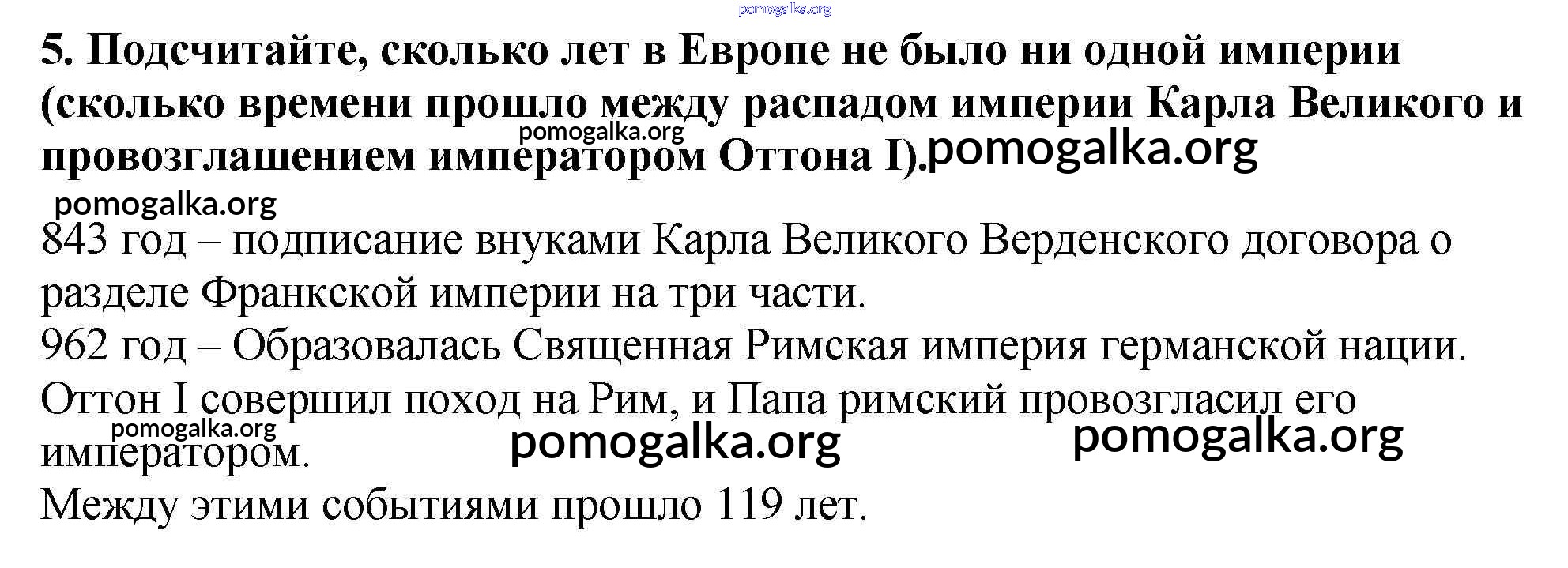 5. Подсчитайте, сколько лет в Европе не было ни одной империи (сколько времени прошло между распадом империи Карла Великого и провозглашением императором Оттона I).

843 год – подписание внуками Карла Великого Верденского договора о разделе Франкской империи на три части.
962 год – Образовалась Священная Римская империя германской нации. Оттон I совершил поход на Рим, и Папа римский провозгласил его императором.
Между этими событиями прошло 119 лет.

pomogalka.org